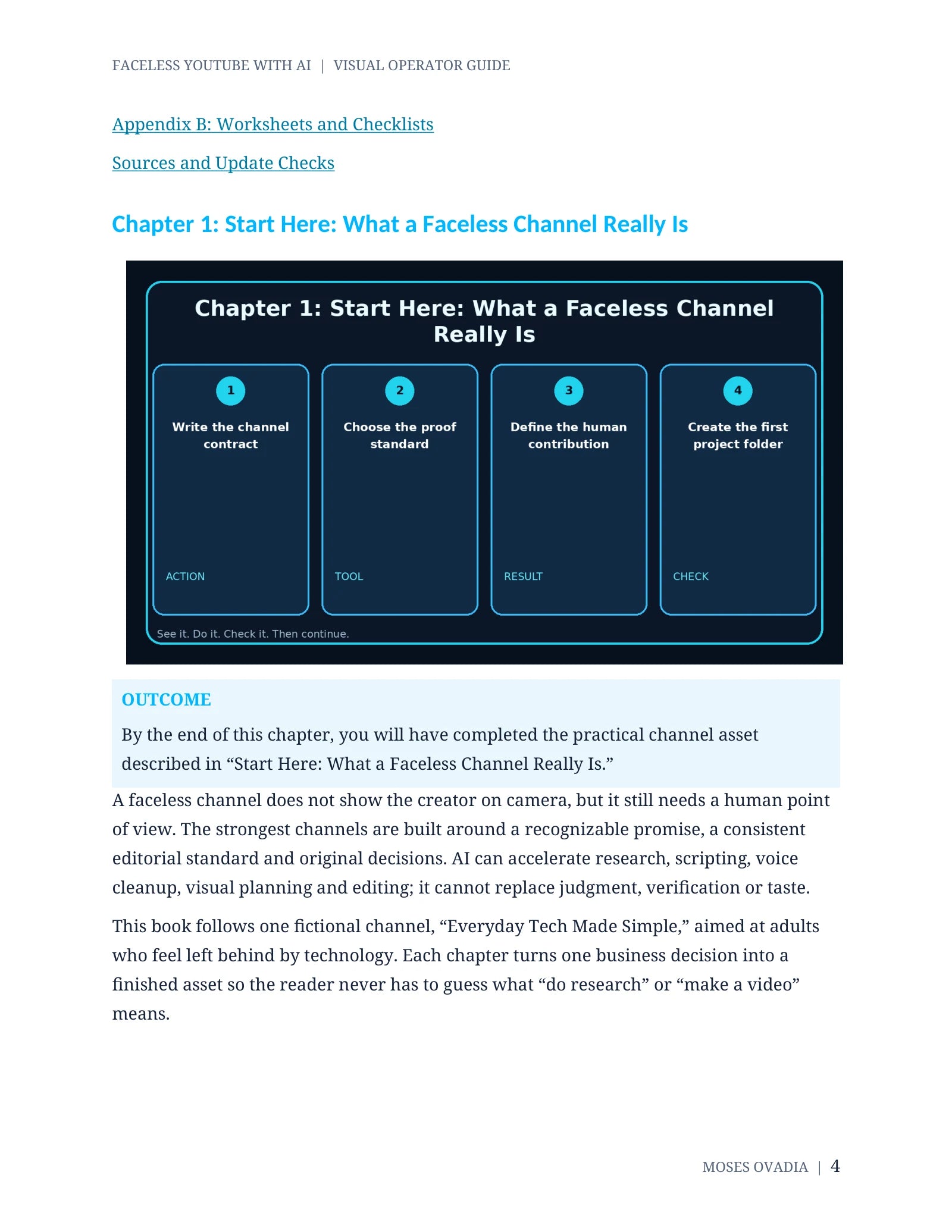 FACELESS YOUTUBE WITH AI | VISUAL OPERATOR GUIDE

Appendix B: Worksheets and Checklists

Sources and Update Checks

Chapter 1: Start Here: What a Faceless Channel Really Is

Chapter 1: Start Here: What a Faceless Channel Really Is

1
Write the channel contract
ACTION

2
Choose the proof standard
TOOL

3
Define the human contribution
RESULT

4
Create the first project folder
CHECK

See it. Do it. Check it. Then continue.

OUTCOME

By the end of this chapter, you will have completed the practical channel asset described in "Start Here: What a Faceless Channel Really Is."

A faceless channel does not show the creator on camera, but it still needs a human point of view. The strongest channels are built around a recognizable promise, a consistent editorial standard and original decisions. AI can accelerate research, scripting, voice cleanup, visual planning and editing; it cannot replace judgment, verification or taste.

This book follows one fictional channel, "Everyday Tech Made Simple," aimed at adults who feel left behind by technology. Each chapter turns one business decision into a finished asset so the reader never has to guess what "do research" or "make a video" means.

MOSES OVADIA | 4